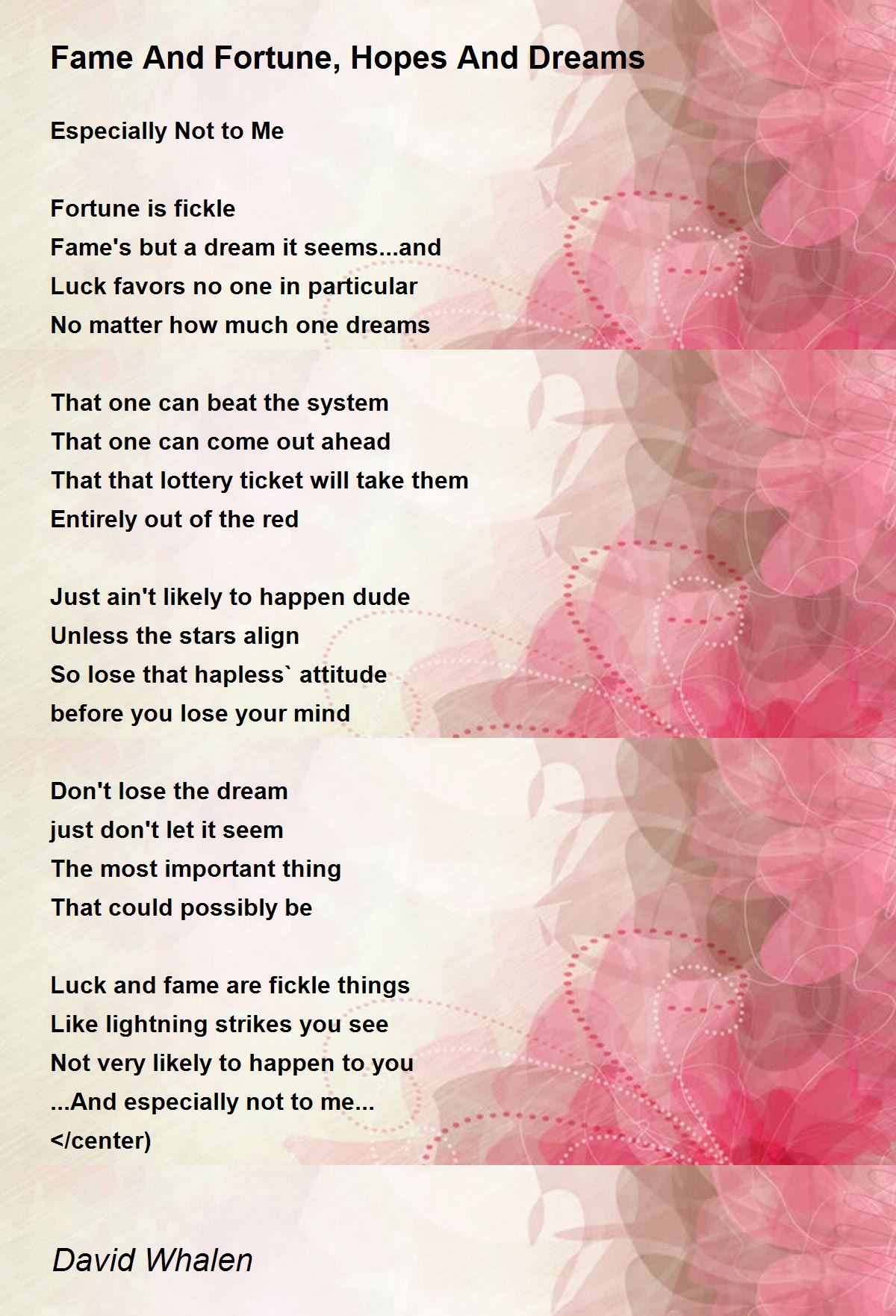 Fame And Fortune, Hopes And Dreams

Especially Not to Me

Fortune is fickle
Fame's but a dream it seems...and
Luck favors no one in particular
No matter how much one dreams

That one can beat the system
That one can come out ahead
That that lottery ticket will take them
Entirely out of the red

Just ain't likely to happen dude
Unless the stars align
So lose that hapless` attitude
before you lose your mind

Don't lose the dream
just don't let it seem
The most important thing
That could possibly be

Luck and fame are fickle things
Like lightning strikes you see
Not very likely to happen to you
...And especially not to me...
</center)

David Whalen